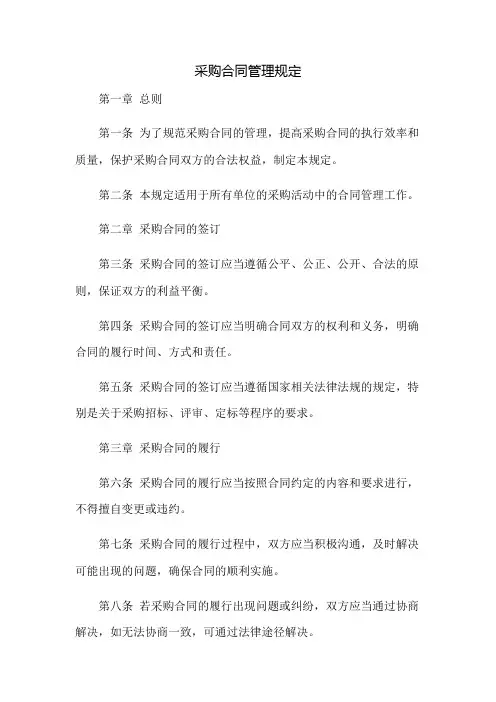 采购合同管理规定

第一章 总则

第一条 为了规范采购合同的管理，提高采购合同的执行效率和质量，保护采购合同双方的合法权益，制定本规定。

第二条 本规定适用于所有单位的采购活动中的合同管理工作。

第二章 采购合同的签订

第三条 采购合同的签订应当遵循公平、公正、公开、合法的原则，保证双方的利益平衡。

第四条 采购合同的签订应当明确合同双方的权利和义务，明确合同的履行时间、方式和责任。

第五条 采购合同的签订应当遵循国家相关法律法规的规定，特别是关于采购招标、评审、定标等程序的要求。

第三章 采购合同的履行

第六条 采购合同的履行应当按照合同约定的内容和要求进行，不得擅自变更或违约。

第七条 采购合同的履行过程中，双方应当积极沟通，及时解决可能出现的问题，确保合同的顺利实施。

第八条 若采购合同的履行出现问题或纠纷，双方应当通过协商解决，如无法协商一致，可通过法律途径解决。